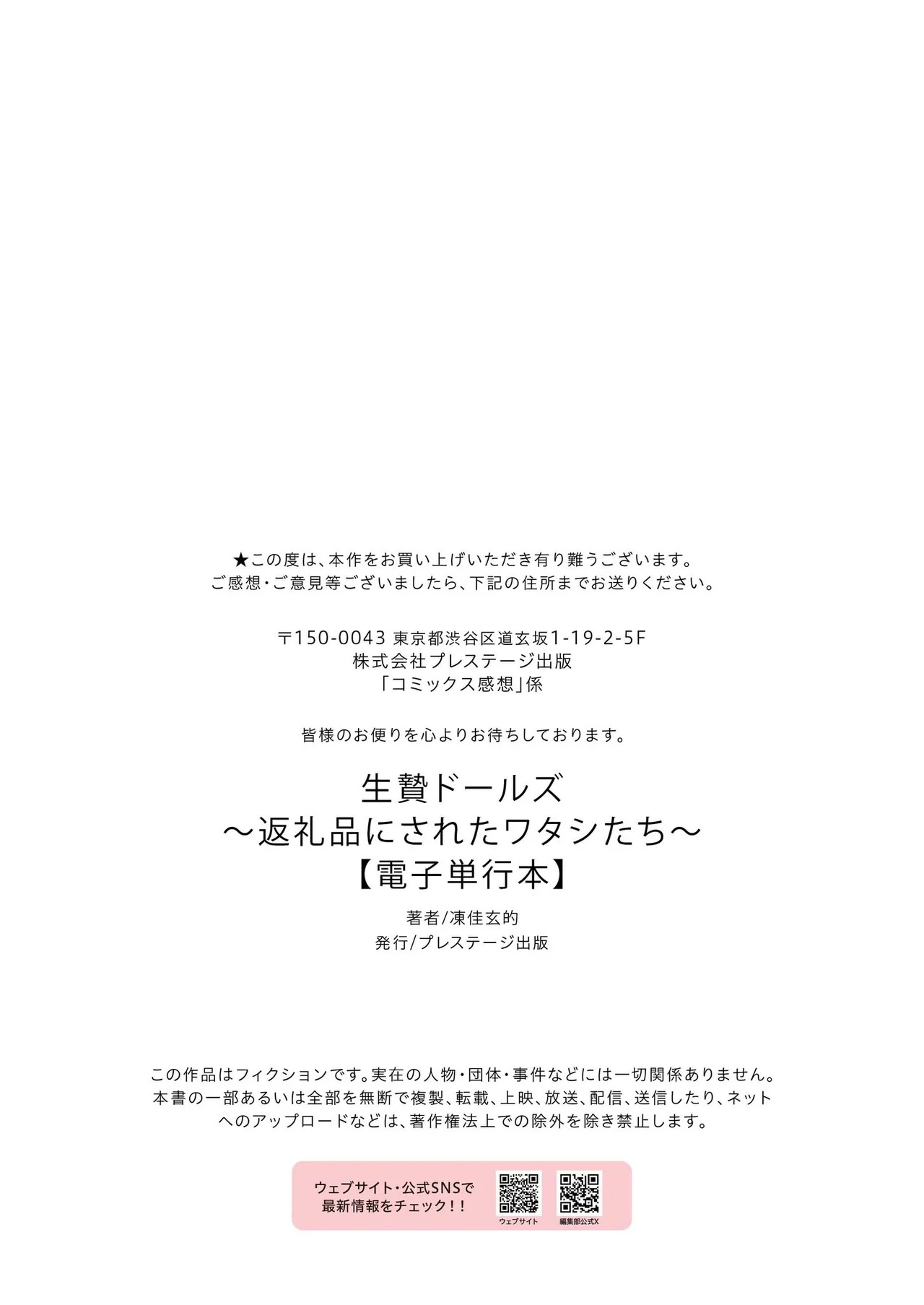 ★この度は、本作をお買い上げいただき有り難うございます。
ご感想・ご意見等ございましたら、下記の住所までお送りください。

〒150-0043 東京都渋谷区道玄坂1-19-2-5F
株式会社プレステージ出版
「コミックス感想」係

皆様のお便りを心よりお待ちしております。

生贄ドールズ
～返礼品にされたワタシたち～
【電子単行本】

著者/凍佳玄的
発行/プレステージ出版

この作品はフィクションです。実在の人物・団体・事件などには一切関係ありません。本書の一部あるいは全部を無断で複製、転載、上映、放送、配信、送信したり、ネットへのアップロードなどは、著作権法上での除外を除き禁止します。

ウェブサイト・公式SNSで
最新情報をチェック!!

ウェブサイト
編集部公式X